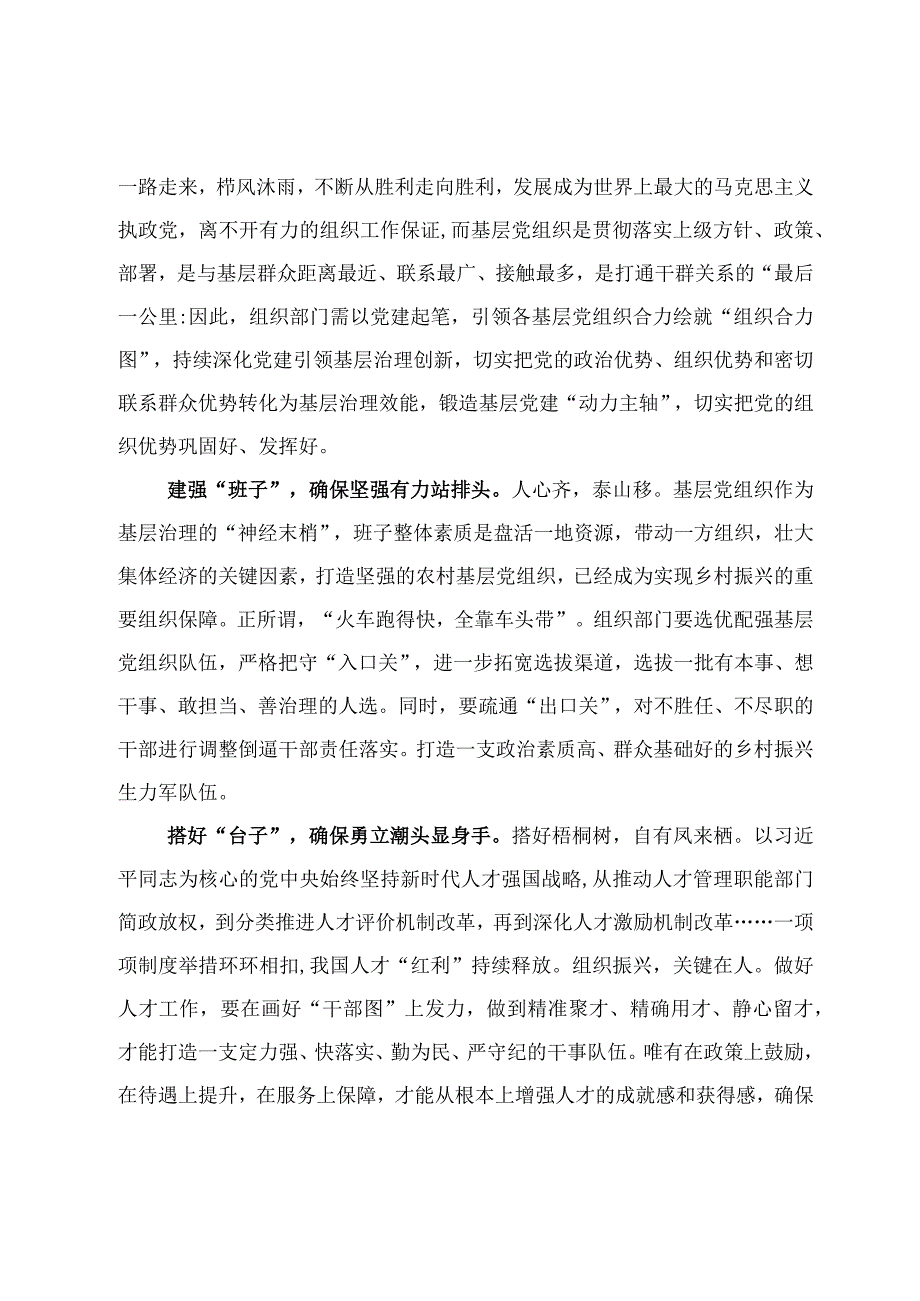 一路走来，栉风沐雨，不断从胜利走向胜利，发展成为世界上最大的马克思主义执政党，离不开有力的组织工作保证,而基层党组织是贯彻落实上级方针、政策、部署，是与基层群众距离最近、联系最广、接触最多，是打通干群关系的“最后一公里:因此，组织部门需以党建起笔，引领各基层党组织合力绘就“组织合力图”，持续深化党建引领基层治理创新，切实把党的政治优势、组织优势和密切联系群众优势转化为基层治理效能，锻造基层党建“动力主轴”，切实把党的组织优势巩固好、发挥好。

建强“班子”，确保坚强有力站排头。人心齐，泰山移。基层党组织作为基层治理的“神经末梢”，班子整体素质是盘活一地资源，带动一方组织，壮大集体经济的关键因素，打造坚强的农村基层党组织，已经成为实现乡村振兴的重要组织保障。正所谓，“火车跑得快，全靠车头带”。组织部门要选优配强基层党组织队伍，严格把守“入口关”，进一步拓宽选拔渠道，选拔一批有本事、想干事、敢担当、善治理的人选。同时，要疏通“出口关”，对不胜任、不尽职的干部进行调整倒逼干部责任落实。打造一支政治素质高、群众基础好的乡村振兴生力军队伍。

搭好“台子”，确保勇立潮头显身手。搭好梧桐树，自有凤来栖。以习近平同志为核心的党中央始终坚持新时代人才强国战略,从推动人才管理职能部门简政放权，到分类推进人才评价机制改革，再到深化人才激励机制改革……一项项制度举措环环相扣,我国人才“红利”持续释放。组织振兴，关键在人。做好人才工作，要在画好“干部图”上发力，做到精准聚才、精确用才、静心留才，才能打造一支定力强、快落实、勤为民、严守纪的干事队伍。唯有在政策上鼓励，在待遇上提升，在服务上保障，才能从根本上增强人才的成就感和获得感，确保